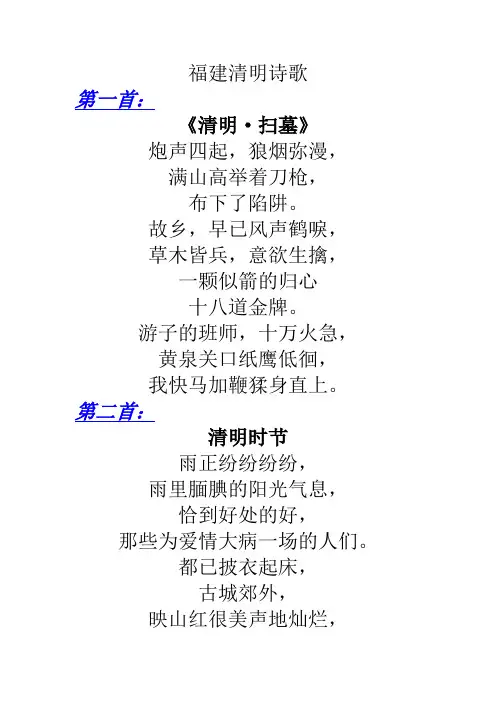 福建清明诗歌

第一首：

《清明·扫墓》

炮声四起，狼烟弥漫，
满山高举着刀枪，
布下了陷阱。
故乡，早已风声鹤唳，
草木皆兵，意欲生擒，
一颗似箭的归心
十八道金牌。
游子的班师，十万火急，
黄泉关口纸鹰低徊，
我快马加鞭猱身直上。

第二首：

清明时节

雨正纷纷纷纷，
雨里腼腆的阳光气息，
恰到好处的好，
那些为爱情大病一场的人们。
都已披衣起床，
古城郊外，
映山红很美声地灿烂，